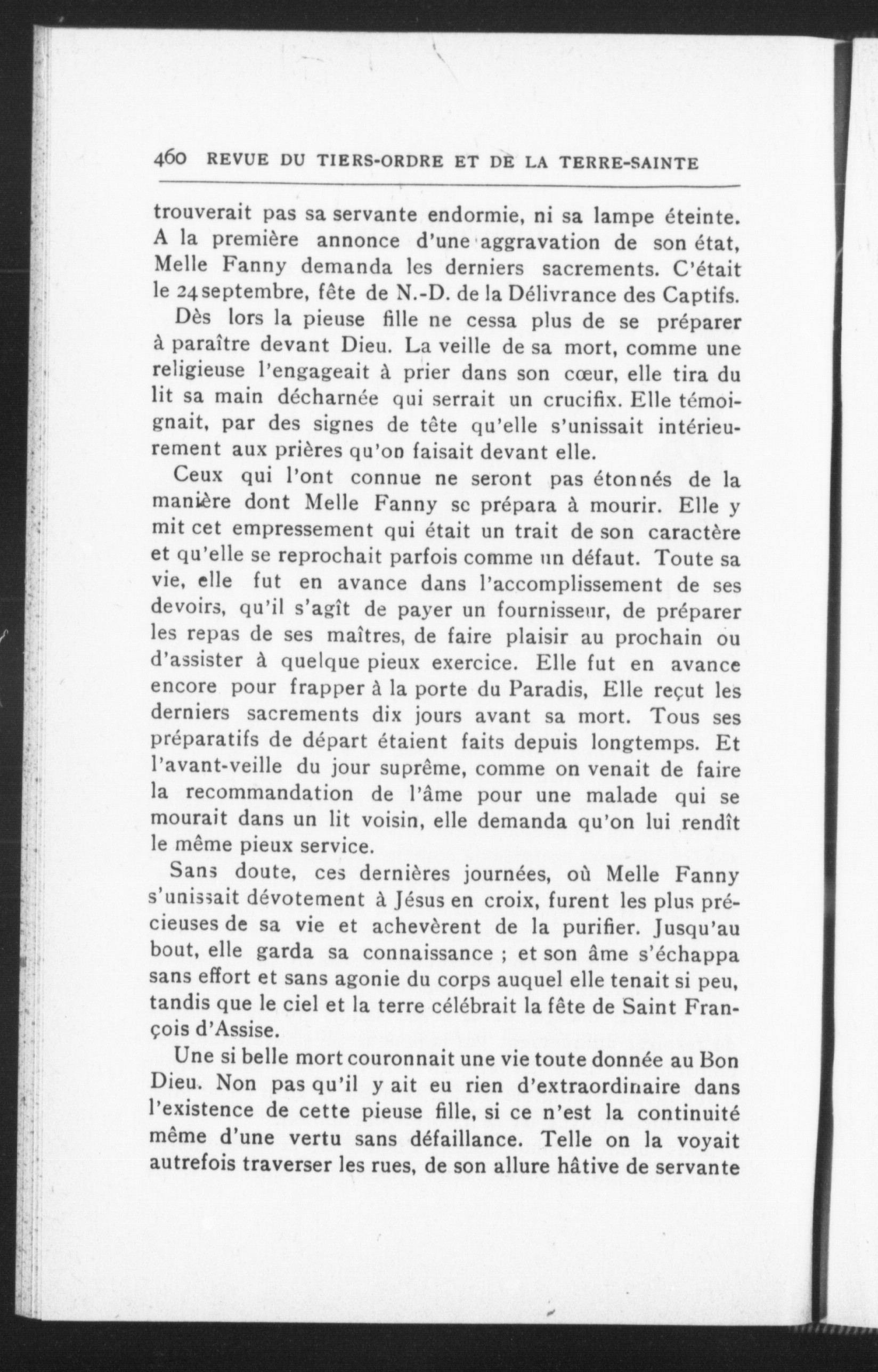 460 REVUE DU TIERS-ORDRE ET DE LA TERRE-SAINTE

trouverait pas sa servante endormie, ni sa lampe éteinte. A la première annonce d'une aggravation de son état, Melle Fanny demanda les derniers sacrements. C'était le 24 septembre, fête de N.-D. de la Délivrance des Captifs.

Dès lors la pieuse fille ne cessa plus de se préparer à paraître devant Dieu. La veille de sa mort, comme une religieuse l'engageait à prier dans son cœur, elle tira du lit sa main décharnée qui serrait un crucifix. Elle témoignait, par des signes de tête qu'elle s'unissait intérieurement aux prières qu'on faisait devant elle.

Ceux qui l'ont connue ne seront pas étonnés de la manière dont Melle Fanny se prépara à mourir. Elle y mit cet empressement qui était un trait de son caractère et qu'elle se reprochait parfois comme un défaut. Toute sa vie, elle fut en avance dans l'accomplissement de ses devoirs, qu'il s'agît de payer un fournisseur, de préparer les repas de ses maîtres, de faire plaisir au prochain ou d'assister à quelque pieux exercice. Elle fut en avance encore pour frapper à la porte du Paradis, Elle reçut les derniers sacrements dix jours avant sa mort. Tous ses préparatifs de départ étaient faits depuis longtemps. Et l'avant-veille du jour suprême, comme on venait de faire la recommandation de l'âme pour une malade qui se mourait dans un lit voisin, elle demanda qu'on lui rendît le même pieux service.

Sans doute, ces dernières journées, où Melle Fanny s'unissait dévotement à Jésus en croix, furent les plus précieuses de sa vie et achevèrent de la purifier. Jusqu'au bout, elle garda sa connaissance ; et son âme s'échappa sans effort et sans agonie du corps auquel elle tenait si peu, tandis que le ciel et la terre célébrait la fête de Saint François d'Assise.

Une si belle mort couronnait une vie toute donnée au Bon Dieu. Non pas qu'il y ait eu rien d'extraordinaire dans l'existence de cette pieuse fille, si ce n'est la continuité même d'une vertu sans défaillance. Telle on la voyait autrefois traverser les rues, de son allure hâtive de servante